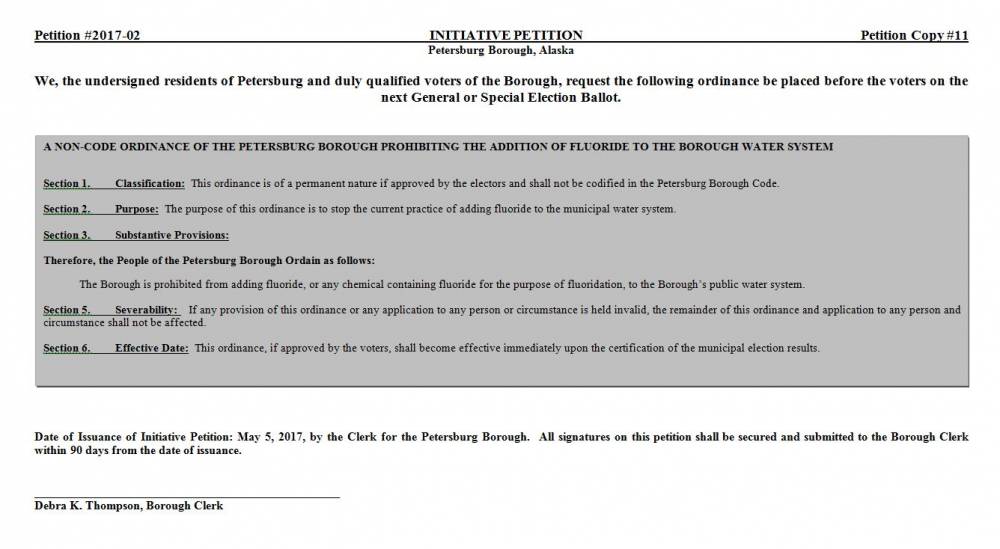 Petition #2017-02

INITIATIVE PETITION
Petersburg Borough, Alaska

Petition Copy #11

We, the undersigned residents of Petersburg and duly qualified voters of the Borough, request the following ordinance be placed before the voters on the next General or Special Election Ballot.

A NON-CODE ORDINANCE OF THE PETERSBURG BOROUGH PROHIBITING THE ADDITION OF FLUORIDE TO THE BOROUGH WATER SYSTEM

Section 1. Classification: This ordinance is of a permanent nature if approved by the electors and shall not be codified in the Petersburg Borough Code.

Section 2. Purpose: The purpose of this ordinance is to stop the current practice of adding fluoride to the municipal water system.

Section 3. Substantive Provisions:

Therefore, the People of the Petersburg Borough Ordain as follows:

The Borough is prohibited from adding fluoride, or any chemical containing fluoride for the purpose of fluoridation, to the Borough's public water system.

Section 5. Severability: If any provision of this ordinance or any application to any person or circumstance is held invalid, the remainder of this ordinance and application to any person and circumstance shall not be affected.

Section 6. Effective Date: This ordinance, if approved by the voters, shall become effective immediately upon the certification of the municipal election results.

Date of Issuance of Initiative Petition: May 5, 2017, by the Clerk for the Petersburg Borough. All signatures on this petition shall be secured and submitted to the Borough Clerk within 90 days from the date of issuance.

____
Debra K. Thompson, Borough Clerk